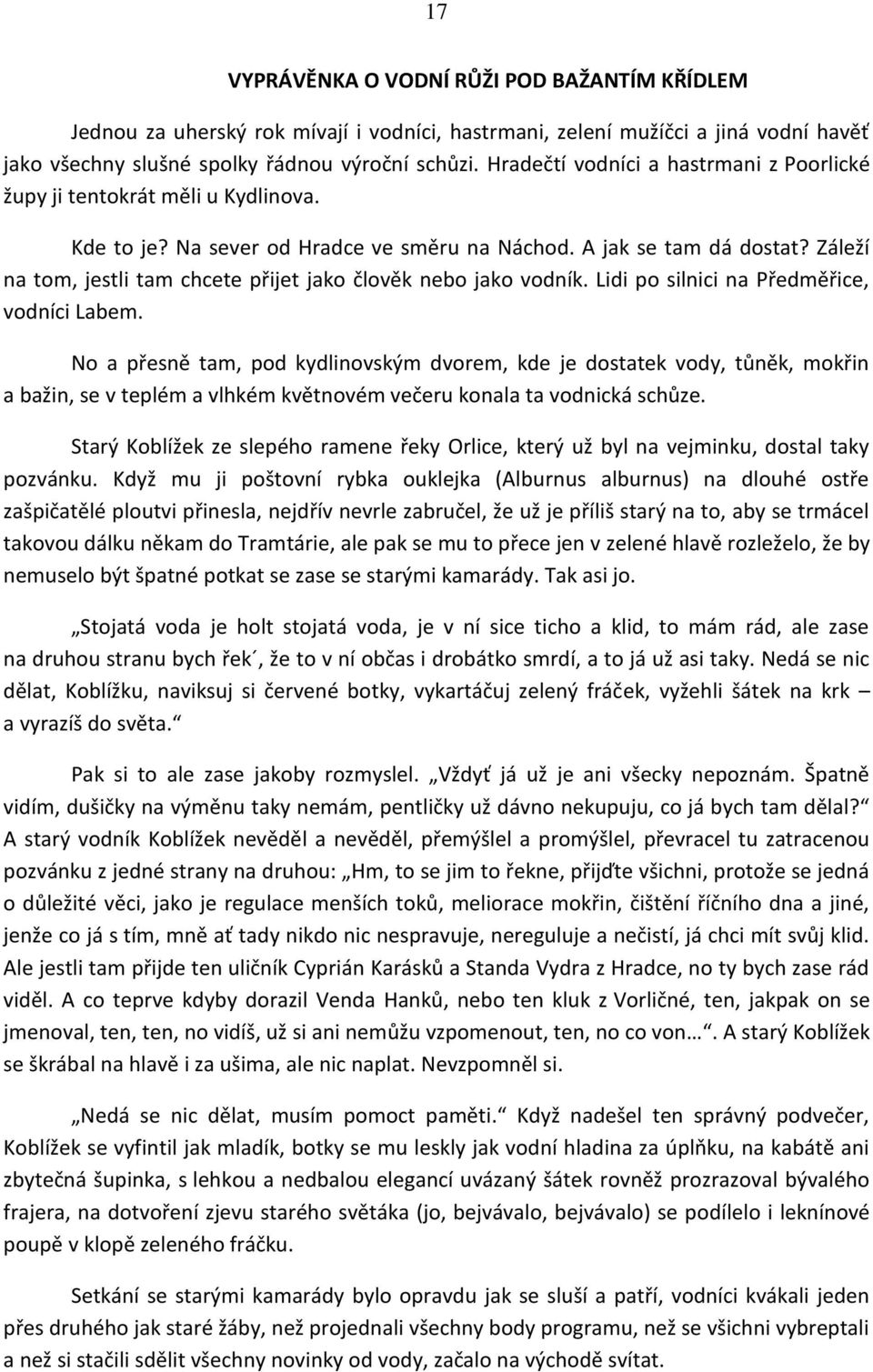 17

VYPRÁVĚNKA O VODNÍ RŮŽI POD BAŽANTÍM KŘÍDLEM

Jednou za uherský rok mívají i vodníci, hastrmani, zelení mužíčci a jiná vodní havěť jako všechny slušné spolky řádnou výroční schůzi. Hradečtí vodníci a hastrmani z Poorlické župy ji tentokrát měli u Kydlinova.

Kde to je? Na sever od Hradce ve směru na Náchod. A jak se tam dá dostat? Záleží na tom, jestli tam chcete přijet jako člověk nebo jako vodník. Lidi po silnici na Předměřice, vodníci Labem.

No a přesně tam, pod kydlinovským dvorem, kde je dostatek vody, tůněk, mokřin a bažin, se v teplém a vlhkém květnovém večeru konala ta vodnická schůze.

Starý Koblížek ze slepého ramene řeky Orlice, který už byl na vejminku, dostal taky pozvánku. Když mu ji poštovní rybka ouklejka (Alburnus alburnus) na dlouhé ostře zašpičatělé ploutvi přinesla, nejdřív nevrle zabručel, že už je příliš starý na to, aby se trmácel takovou dálku někam do Tramtárie, ale pak se mu to přece jen v zelené hlavě rozleželo, že by nemuselo být špatné potkat se zase se starými kamarády. Tak asi jo.

„Stojatá voda je holt stojatá voda, je v ní sice ticho a klid, to mám rád, ale zase na druhou stranu bych řek´, že to v ní občas i drobátko smrdí, a to já už asi taky. Nedá se nic dělat, Koblížku, naviksuj si červené botky, vykartáčuj zelený fráček, vyžehli šátek na krk – a vyrazíš do světa.“

Pak si to ale zase jakoby rozmyslel. „Vždyť já už je ani všecky nepoznám. Špatně vidím, dušičky na výměnu taky nemám, pentličky už dávno nekupuju, co já bych tam dělal?“ A starý vodník Koblížek nevěděl a nevěděl, přemýšlel a promýšlel, převracel tu zatracenou pozvánku z jedné strany na druhou: „Hm, to se jim to řekne, přijďte všichni, protože se jedná o důležité věci, jako je regulace menších toků, meliorace mokřin, čištění říčního dna a jiné, jenže co já s tím, mně ať tady nikdo nic nespravuje, nereguluje a nečistí, já chci mít svůj klid. Ale jestli tam přijde ten uličník Cyprián Karásků a Standa Vydra z Hradce, no ty bych zase rád viděl. A co teprve kdyby dorazil Venda Hanků, nebo ten kluk z Vorličné, ten, jakpak on se jmenoval, ten, ten, no vidíš, už si ani nemůžu vzpomenout, ten, no co von…“. A starý Koblížek se škrábal na hlavě i za ušima, ale nic naplat. Nevzpomněl si.

„Nedá se nic dělat, musím pomoct paměti.“ Když nadešel ten správný podvečer, Koblížek se vyfintil jak mladík, botky se mu leskly jak vodní hladina za úplňku, na kabátě ani zbytečná šupinka, s lehkou a nedbalou elegancí uvázaný šátek rovněž prozrazoval bývalého frajera, na dotvoření zjevu starého světáka (jo, bejvávalo, bejvávalo) se podílelo i leknínové poupě v klopě zeleného fráčku.

Setkání se starými kamarády bylo opravdu jak se sluší a patří, vodníci kvákali jeden přes druhého jak staré žáby, než projednali všechny body programu, než se všichni vybreptali a než si stačili sdělit všechny novinky od vody, začalo na východě svítat.